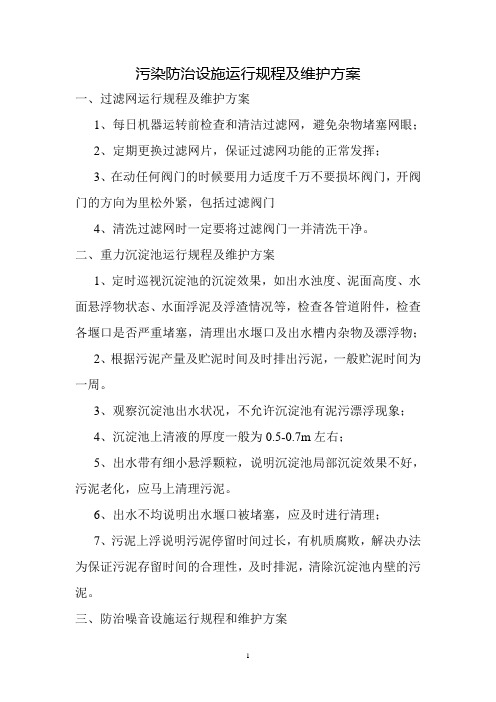 污染防治设施运行规程及维护方案

一、过滤网运行规程及维护方案

1、每日机器运转前检查和清洁过滤网，避免杂物堵塞网眼；

2、定期更换过滤网片，保证过滤网功能的正常发挥；

3、在动任何阀门的时候要用力适度千万不要损坏阀门，开阀门的方向为里松外紧，包括过滤阀门

4、清洗过滤网时一定要将过滤阀门一并清洗干净。

二、重力沉淀池运行规程及维护方案

1、定时巡视沉淀池的沉淀效果，如出水浊度、泥面高度、水面悬浮物状态、水面浮泥及浮渣情况等，检查各管道附件，检查各堰口是否严重堵塞，清理出水堰口及出水槽内杂物及漂浮物；

2、根据污泥产量及贮泥时间及时排出污泥，一般贮泥时间为一周。

3、观察沉淀池出水状况，不允许沉淀池有泥污漂浮现象；

4、沉淀池上清液的厚度一般为 0.5-0.7m 左右；

5、出水带有细小悬浮颗粒，说明沉淀池局部沉淀效果不好，污泥老化，应马上清理污泥。

6、出水不均说明出水堰口被堵塞，应及时进行清理；

7、污泥上浮说明污泥停留时间过长，有机质腐败，解决办法为保证污泥存留时间的合理性，及时排泥，清除沉淀池内壁的污泥。

三、防治噪音设施运行规程和维护方案

1